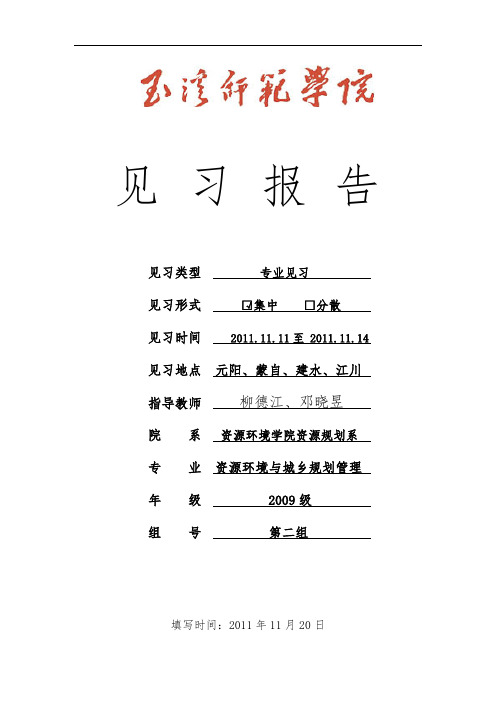 玉溪師範學院

见 习 报 告

见习类型 专业见习

见习形式 ☑集中 □分散

见习时间 2011.11.11 至 2011.11.14

见习地点 元阳、蒙自、建水、江川

指导教师 柳德江、邓晓昱

院 系 资源环境学院资源规划系

专 业 资源环境与城乡规划管理

年 级 2009 级

组 号 第二组

填写时间：2011 年 11 月 20 日